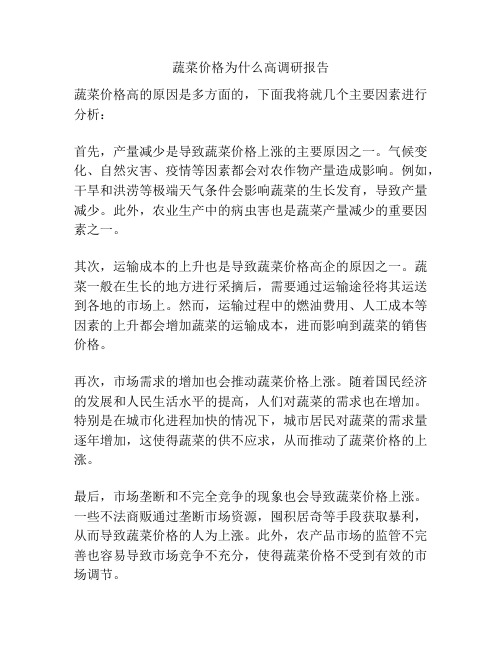 蔬菜价格为什么高调研报告

蔬菜价格高的原因是多方面的，下面我将就几个主要因素进行分析：

首先，产量减少是导致蔬菜价格上涨的主要原因之一。气候变化、自然灾害、疫情等因素都会对农作物产量造成影响。例如，干旱和洪涝等极端天气条件会影响蔬菜的生长发育，导致产量减少。此外，农业生产中的病虫害也是蔬菜产量减少的重要因素之一。

其次，运输成本的上升也是导致蔬菜价格高企的原因之一。蔬菜一般在生长的地方进行采摘后，需要通过运输途径将其运送到各地的市场上。然而，运输过程中的燃油费用、人工成本等因素的上升都会增加蔬菜的运输成本，进而影响到蔬菜的销售价格。

再次，市场需求的增加也会推动蔬菜价格上涨。随着国民经济的发展和人民生活水平的提高，人们对蔬菜的需求也在增加。特别是在城市化进程加快的情况下，城市居民对蔬菜的需求量逐年增加，这使得蔬菜的供不应求，从而推动了蔬菜价格的上涨。

最后，市场垄断和不完全竞争的现象也会导致蔬菜价格上涨。一些不法商贩通过垄断市场资源，囤积居奇等手段获取暴利，从而导致蔬菜价格的人为上涨。此外，农产品市场的监管不完善也容易导致市场竞争不充分，使得蔬菜价格不受到有效的市场调节。